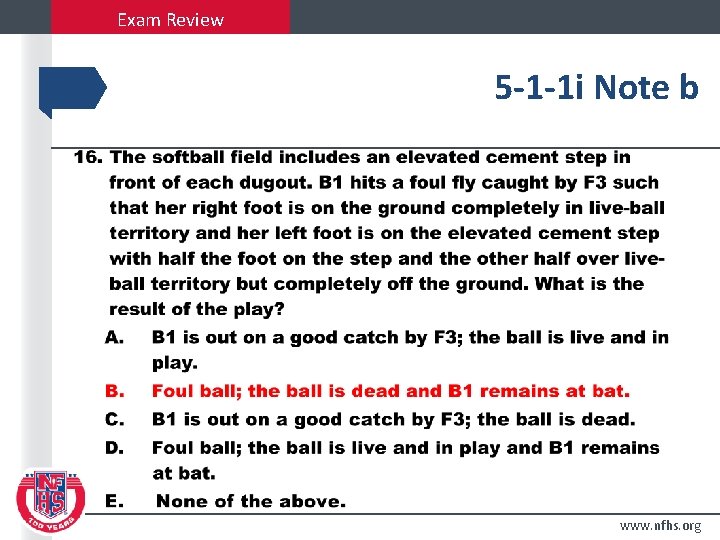 Exam Review

5-1-1i Note b

16. The softball field includes an elevated cement step in front of each dugout. B1 hits a foul fly caught by F3 such that her right foot is on the ground completely in live-ball territory and her left foot is on the elevated cement step with half the foot on the step and the other half over live-ball territory but completely off the ground. What is the result of the play?

A. B1 is out on a good catch by F3; the ball is live and in play.

B. Foul ball; the ball is dead and B1 remains at bat.

C. B1 is out on a good catch by F3; the ball is dead.

D. Foul ball; the ball is live and in play and B1 remains at bat.

E. None of the above.

NFHS
100 YEARS

www.nfhs.org